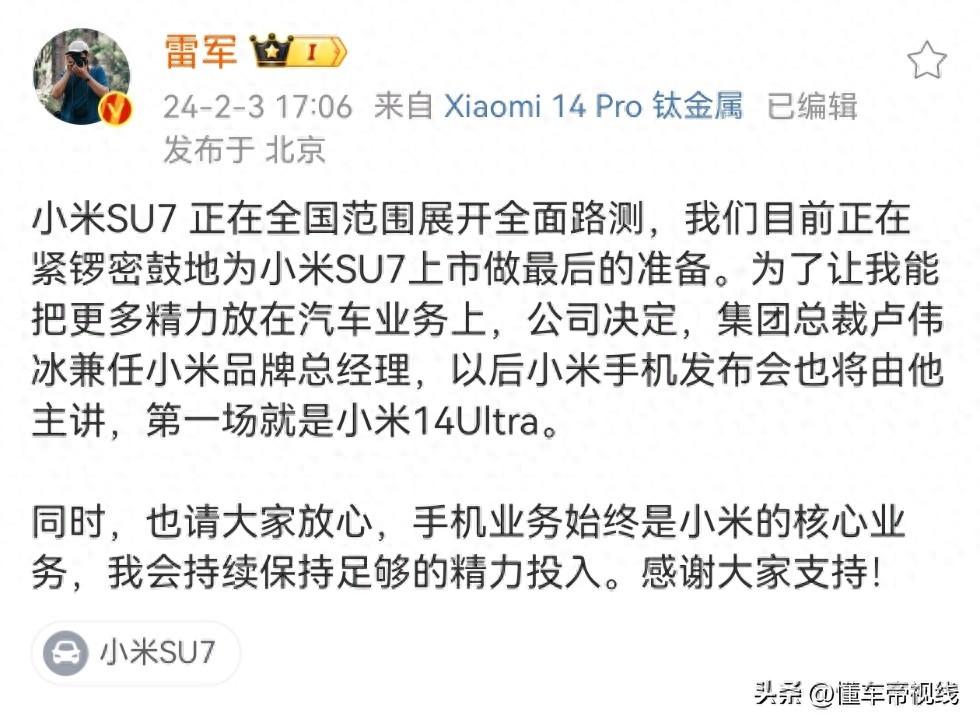 雷军 I

24-2-3 17:06 来自 Xiaomi 14 Pro 钛金属 已编辑
发布于 北京

小米SU7 正在全国范围展开全面路测，我们目前正在紧锣密鼓地为小米SU7上市做最后的准备。为了让我能把更多精力放在汽车业务上，公司决定，集团总裁卢伟冰兼任小米品牌总经理，以后小米手机发布会也将由他主讲，第一场就是小米14Ultra。

同时，也请大家放心，手机业务始终是小米的核心业务，我会持续保持足够的精力投入。感谢大家支持！

小米SU7

头条 @懂车帝视线